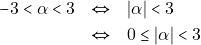 $-3 < \alpha < 3 \quad \Leftrightarrow \quad |\alpha| < 3$

$\Leftrightarrow \quad 0 \leq |\alpha| < 3$